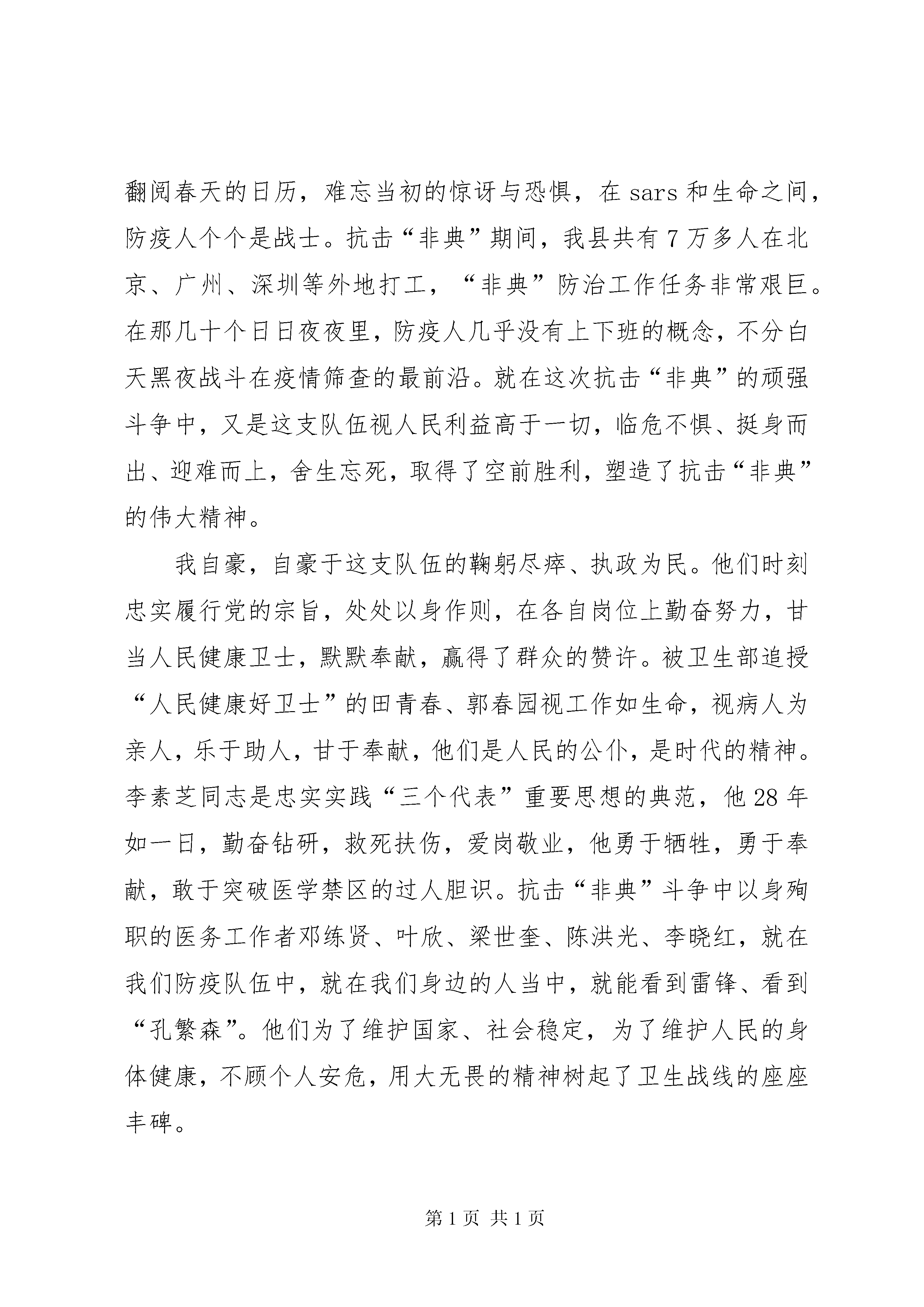 翻阅春天的日历，难忘当初的惊讶与恐惧，在sars和生命之间，防疫人个个是战士。抗击“非典”期间，我县共有7万多人在北京、广州、深圳等外地打工，“非典”防治工作任务非常艰巨。在那几十个日日夜夜里，防疫人几乎没有上下班的概念，不分白天黑夜战斗在疫情筛查的最前沿。就在这次抗击“非典”的顽强斗争中，又是这支队伍视人民利益高于一切，临危不惧、挺身而出、迎难而上，舍生忘死，取得了空前胜利，塑造了抗击“非典”的伟大精神。

我自豪，自豪于这支队伍的鞠躬尽瘁、执政为民。他们时刻忠实履行党的宗旨，处处以身作则，在各自岗位上勤奋努力，甘当人民健康卫士，默默奉献，赢得了群众的赞许。被卫生部追授“人民健康好卫士”的田青春、郭春园视工作如生命，视病人为亲人，乐于助人，甘于奉献，他们是人民的公仆，是时代的精神。李素芝同志是忠实实践“三个代表”重要思想的典范，他28年如一日，勤奋钻研，救死扶伤，爱岗敬业，他勇于牺牲，勇于奉献，敢于突破医学禁区的过人胆识。抗击“非典”斗争中以身殉职的医务工作者邓练贤、叶欣、梁世奎、陈洪光、李晓红，就在我们防疫队伍中，就在我们身边的人当中，就能看到雷锋、看到“孔繁森”。他们为了维护国家、社会稳定，为了维护人民的身体健康，不顾个人安危，用大无畏的精神树起了卫生战线的座座丰碑。

第1页 共1页